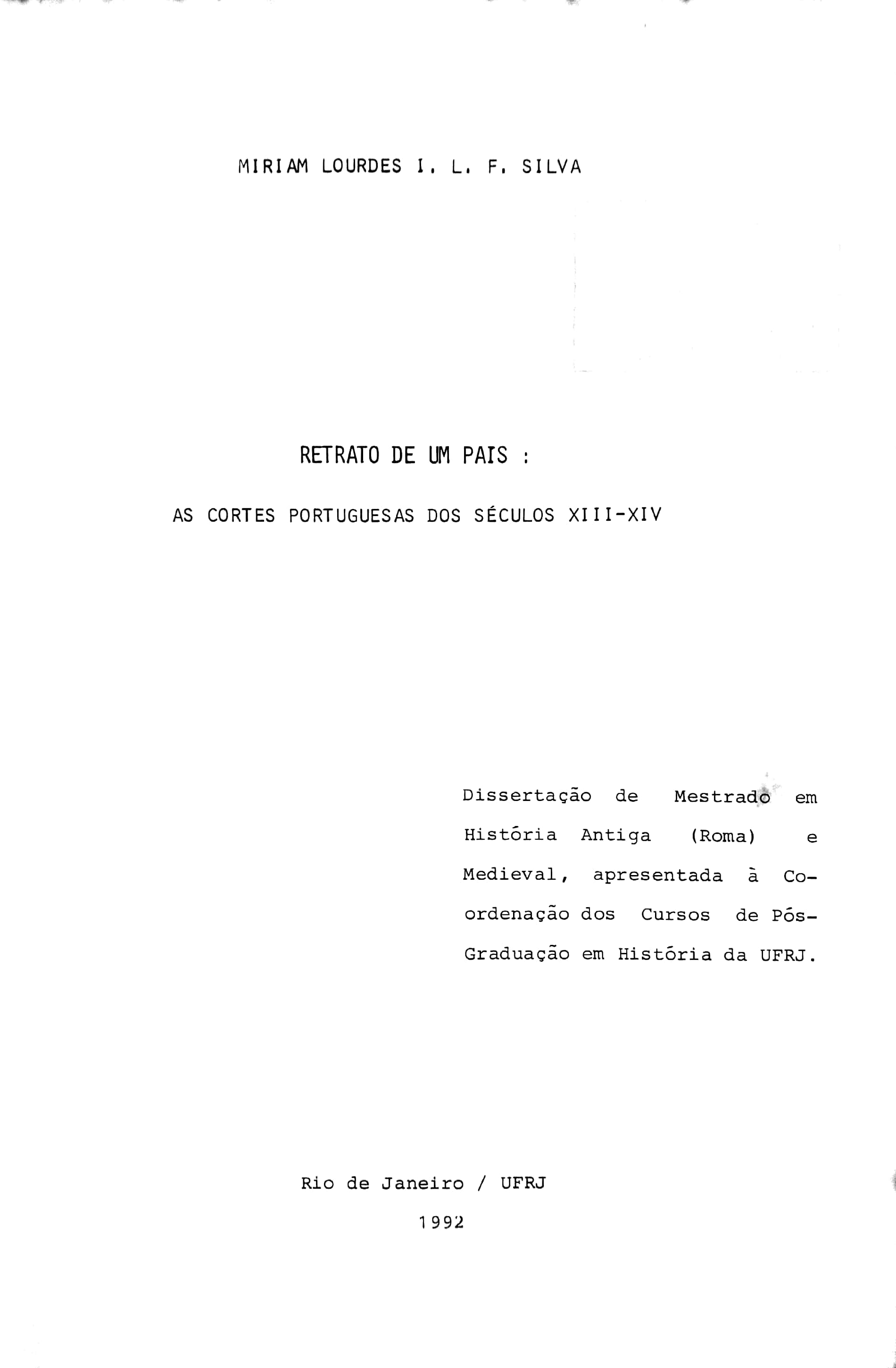 MIRIAM LOURDES I. L. F. SILVA

RETRATO DE UM PAIS :

AS CORTES PORTUGUESAS DOS SÉCULOS XIII-XIV

Dissertação de Mestrado em História Antiga (Roma) e Medieval, apresentada à Coordenação dos Cursos de Pós-Graduação em História da UFRJ.

Rio de Janeiro / UFRJ

1992